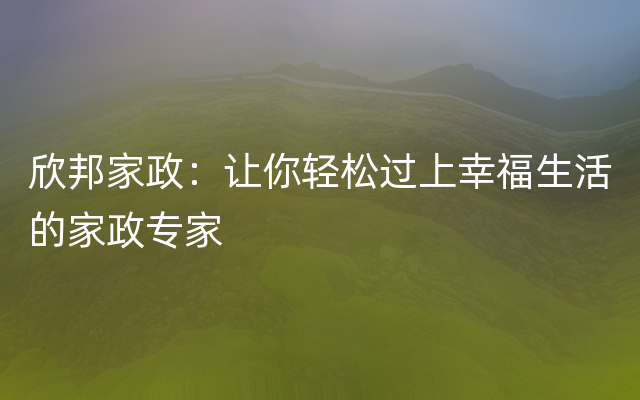 欣邦家政：让你轻松过上幸福生活的家政专家